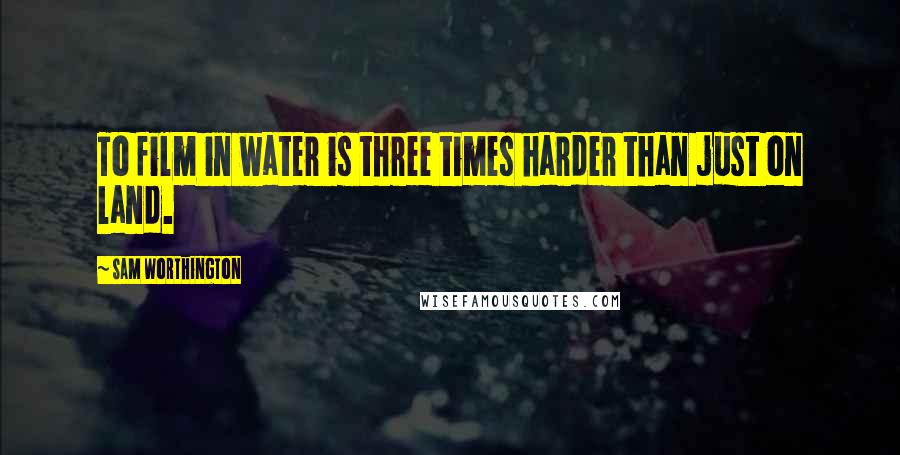 TO FILM IN WATER IS THREE TIMES HARDER THAN JUST ON LAND.

~ SAM WORTHINGTON

WISEFAMOUSQUOTES.COM